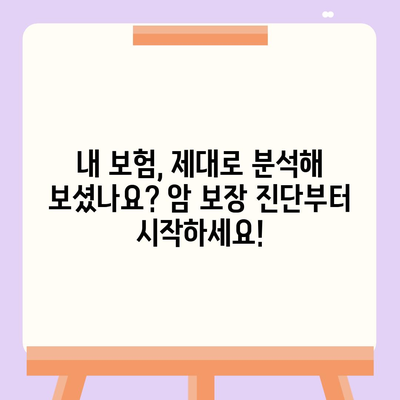 내 보험, 제대로 분석해 보셨나요? 암 보장 진단부터 시작하세요!